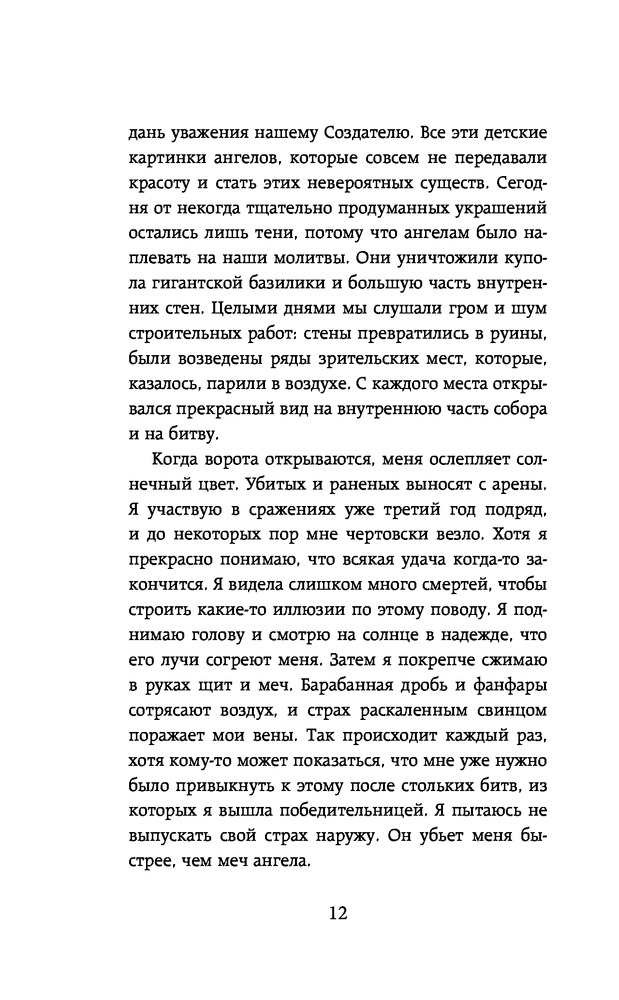 дань уважения нашему Создателю. Все эти детские картинки ангелов, которые совсем не передавали красоту и стать этих невероятных существ. Сегодня от некогда тщательно продуманных украшений остались лишь тени, потому что ангелам было наплевать на наши молитвы. Они уничтожили купола гигантской базилики и большую часть внутренних стен. Целыми днями мы слушали гром и шум строительных работ: стены превратились в руины, были возведены ряды зрительских мест, которые, казалось, парили в воздухе. С каждого места открывался прекрасный вид на внутреннюю часть собора и на битву.

Когда ворота открываются, меня ослепляет солнечный цвет. Убитых и раненых выносят с арены. Я участвую в сражениях уже третий год подряд, и до некоторых пор мне чертовски везло. Хотя я прекрасно понимаю, что всякая удача когда-то закончится. Я видела слишком много смертей, чтобы строить какие-то иллюзии по этому поводу. Я поднимаю голову и смотрю на солнце в надежде, что его лучи согреют меня. Затем я покрепче сжимаю в руках щит и меч. Барабанная дробь и фанфары сотрясают воздух, и страх раскаленным свинцом поражает мои вены. Так происходит каждый раз, хотя кому-то может показаться, что мне уже нужно было привыкнуть к этому после стольких битв, из которых я вышла победительницей. Я пытаюсь не выпускать свой страх наружу. Он убьет меня быстрее, чем меч ангела.

12